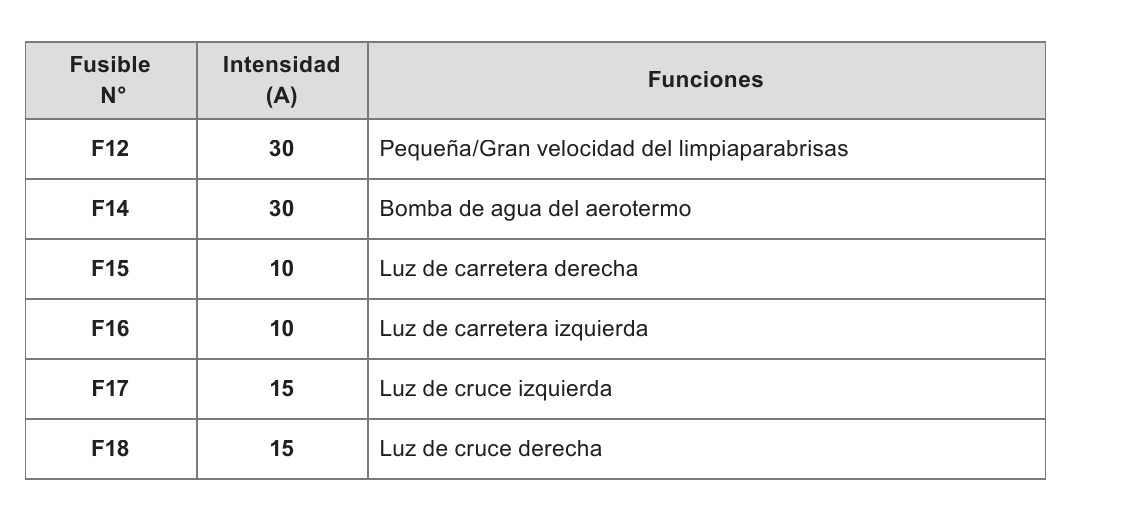 | Fusible N° | Intensidad (A) | Funciones |
|---|---|---|
| F12 | 30 | Pequeña/Gran velocidad del limpiaparabrisas |
| F14 | 30 | Bomba de agua del aerotermo |
| F15 | 10 | Luz de carretera derecha |
| F16 | 10 | Luz de carretera izquierda |
| F17 | 15 | Luz de cruce izquierda |
| F18 | 15 | Luz de cruce derecha |